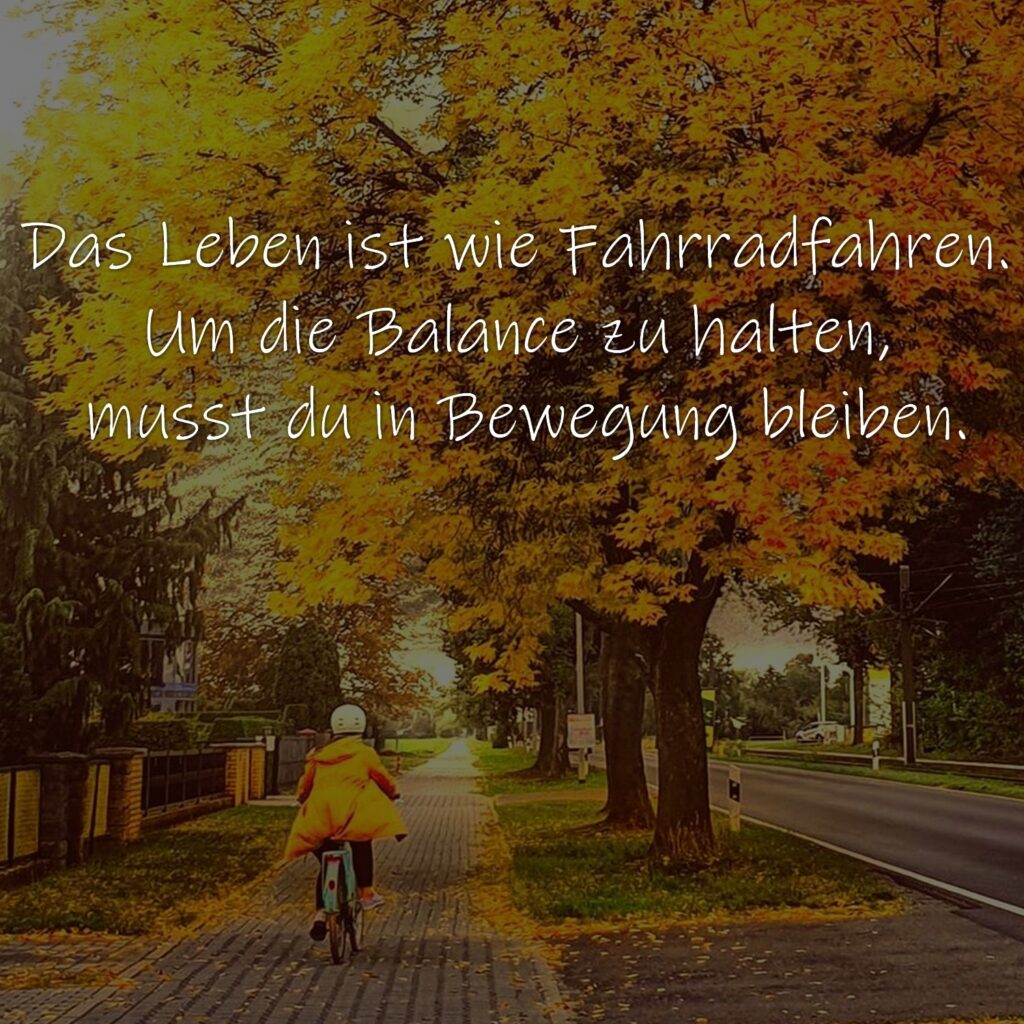 Das Leben ist wie Fahrradfahren. Um die Balance zu halten, musst du in Bewegung bleiben.